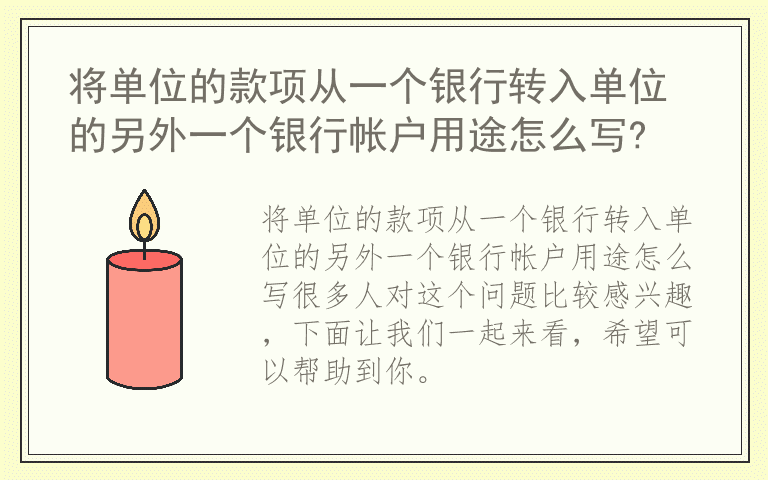 将单位的款项从一个银行转入单位的另外一个银行帐户用途怎么写?

将单位的款项从一个银行转入单位的另外一个银行帐户用途怎么写很多人对这个问题比较感兴趣，下面让我们一起来看，希望可以帮助到你。